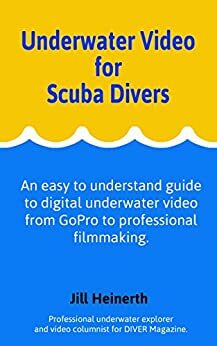 Underwater Video for Scuba Divers

An easy to understand guide to digital underwater video from GoPro to professional filmmaking.

Jill Heinerth

Professional underwater explorer and video columnist for DIVER Magazine.